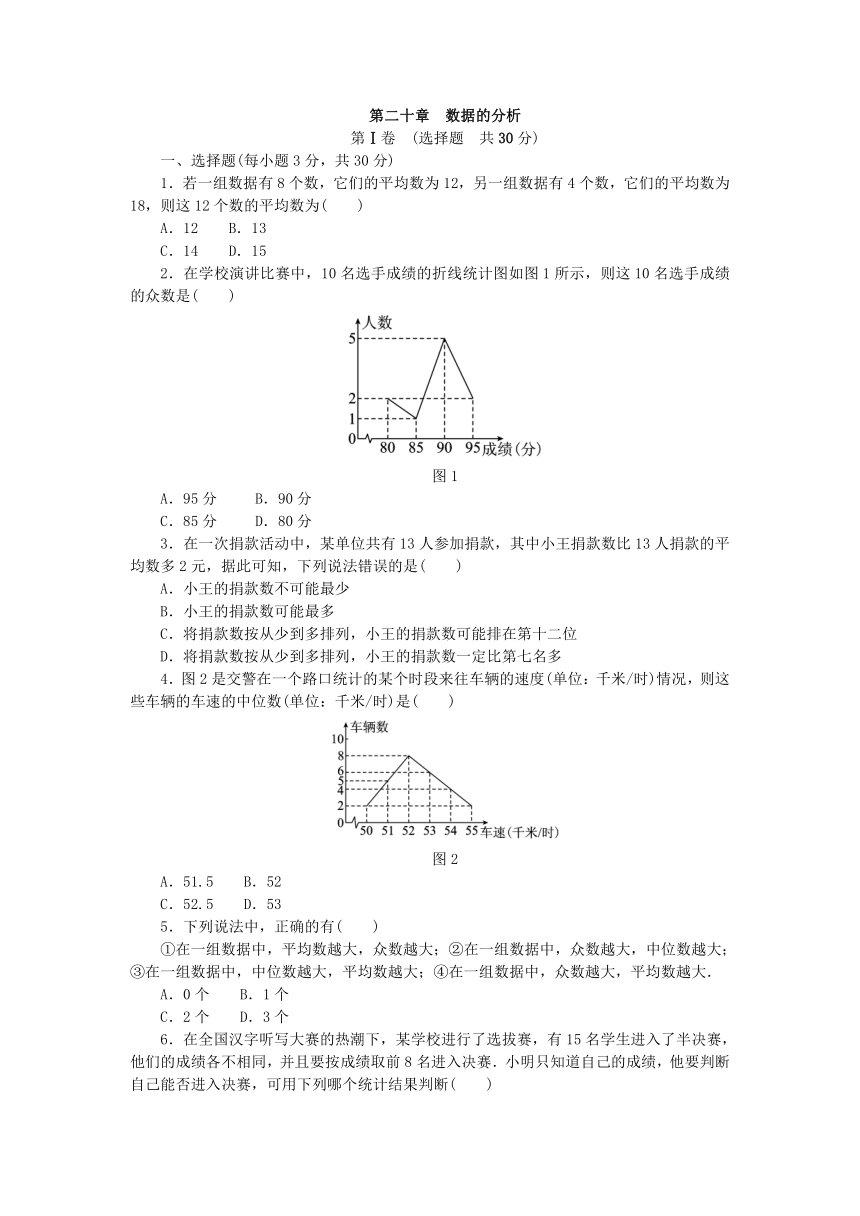 第二十章　数据的分析

第Ⅰ卷　(选择题　共30分)

一、选择题(每小题3分，共30分)

1．若一组数据有8个数，它们的平均数为12，另一组数据有4个数，它们的平均数为18，则这12个数的平均数为(　　)

A．12　　B．13

C．14　　D．15

2．在学校演讲比赛中，10名选手成绩的折线统计图如图1所示，则这10名选手成绩的众数是(　　)

人数
5
2
1
0
80　85　90　95 成绩(分)

图1

A．95分　　B．90分

C．85分　　D．80分

3．在一次捐款活动中，某单位共有13人参加捐款，其中小王捐款数比13人捐款的平均数多2元，据此可知，下列说法错误的是(　　)

A．小王的捐款数不可能最少

B．小王的捐款数可能最多

C．将捐款数按从少到多排列，小王的捐款数可能排在第十二位

D．将捐款数按从少到多排列，小王的捐款数一定比第七名多

4．图2是交警在一个路口统计的某个时段来往车辆的速度(单位：千米/时)情况，则这些车辆的车速的中位数(单位：千米/时)是(　　)

车辆数
10
8
6
5
4
2
0
50　51　52　53　54　55 车速(千米/时)

图2

A．51.5　　B．52

C．52.5　　D．53

5．下列说法中，正确的有(　　)

①在一组数据中，平均数越大，众数越大；②在一组数据中，众数越大，中位数越大；③在一组数据中，中位数越大，平均数越大；④在一组数据中，众数越大，平均数越大.

A．0个　　B．1个

C．2个　　D．3个

6．在全国汉字听写大赛的热潮下，某学校进行了选拔赛，有15名学生进入了半决赛，他们的成绩各不相同，并且要按成绩取前8名进入决赛．小明只知道自己的成绩，他要判断自己能否进入决赛，可用下列哪个统计结果判断(　　)